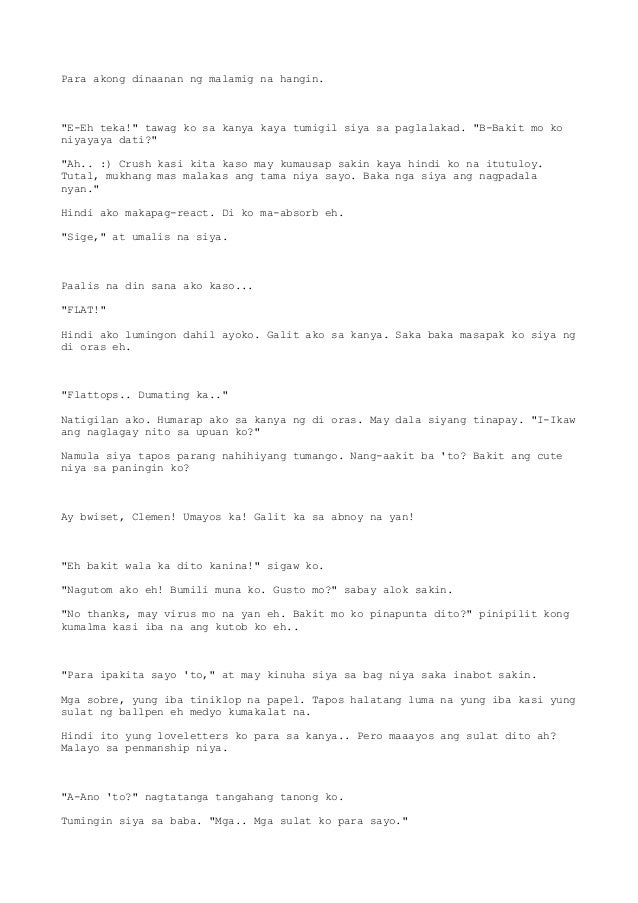 Para akong dinaanan ng malamig na hangin.

"E-Eh teka!" tawag ko sa kanya kaya tumigil siya sa paglalakad. "B-Bakit mo ko niyayaya dati?"

"Ah.. :) Crush kasi kita kaso may kumausap sakin kaya hindi ko na itutuloy. Tutal, mukhang mas malakas ang tama niya sayo. Baka nga siya ang nagpadala nyan."

Hindi ako makapag-react. Di ko ma-absorb eh.

"Sige," at umalis na siya.

Paalis na din sana ako kaso...

"FLAT!"

Hindi ako lumingon dahil ayoko. Galit ako sa kanya. Saka baka masapak ko siya ng di oras eh.

"Flattops.. Dumating ka.."

Natigilan ako. Humarap ako sa kanya ng di oras. May dala siyang tinapay. "I-Ikaw ang naglagay nito sa upuan ko?"

Namula siya tapos parang nahihiyang tumango. Nang-aakit ba 'to? Bakit ang cute niya sa paningin ko?

Ay bwiset, Clemen! Umayos ka! Galit ka sa abnoy na yan!

"Eh bakit wala ka dito kanina!" sigaw ko.

"Nagutom ako eh! Bumili muna ko. Gusto mo?" sabay alok sakin.

"No thanks, may virus mo na yan eh. Bakit mo ko pinapunta dito?" pinipilit kong kumalma kasi iba na ang kutob ko eh..

"Para ipakita sayo 'to," at may kinuha siya sa bag niya saka inabot sakin.

Mga sobre, yung iba tiniklop na papel. Tapos halatang luma na yung iba kasi yung sulat ng ballpen eh medyo kumakalat na.

Hindi ito yung loveletters ko para sa kanya.. Pero maaayos ang sulat dito ah? Malayo sa penmanship niya.

"A-Ano 'to?" nagtatanga tangahang tanong ko.

Tumingin siya sa baba. "Mga.. Mga sulat ko para sayo."